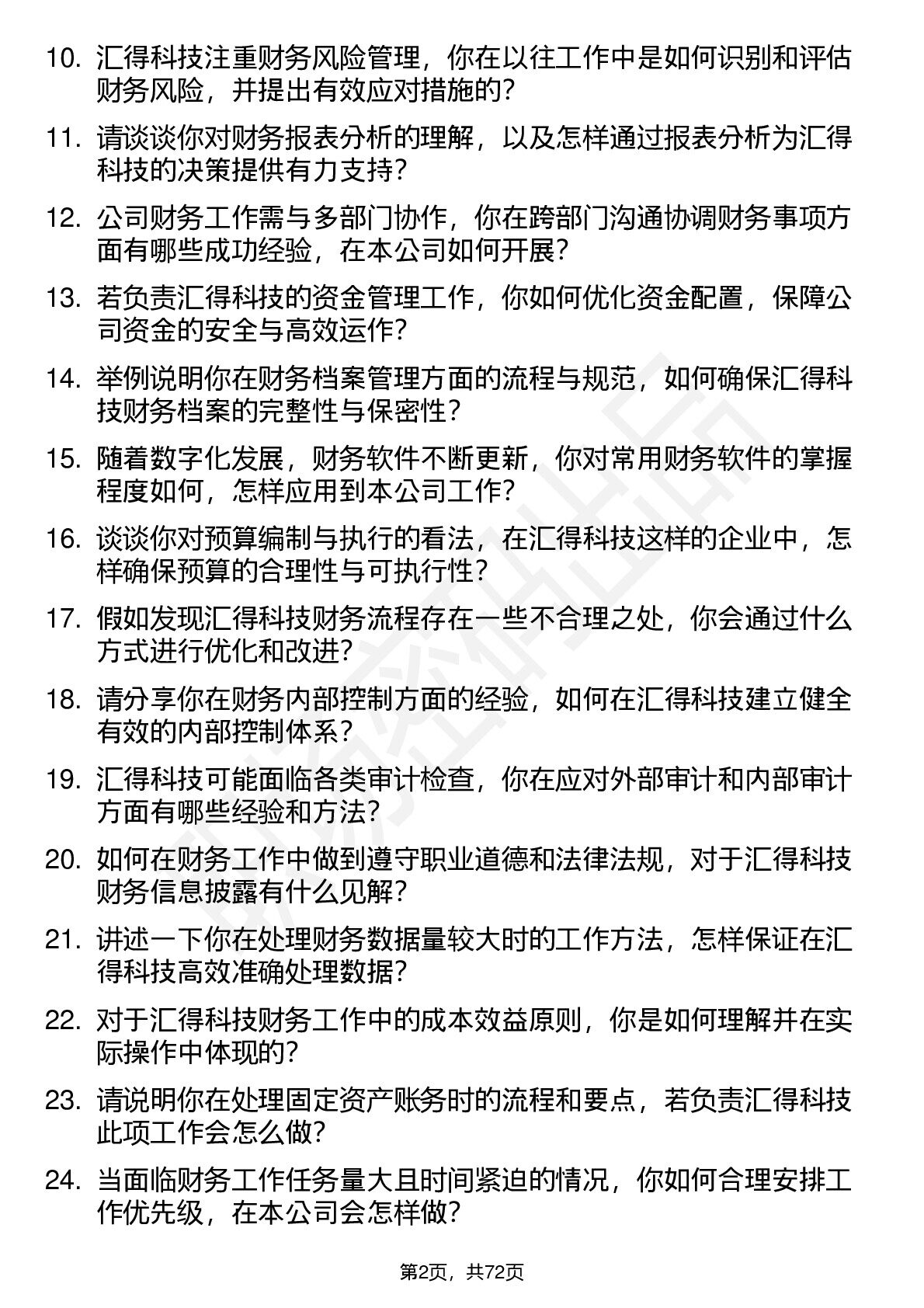 10. 汇得科技注重财务风险管理，你在以往工作中是如何识别和评估财务风险，并提出有效应对措施的？

11. 请谈谈你对财务报表分析的理解，以及怎样通过报表分析为汇得科技的决策提供有力支持？

12. 公司财务工作需与多部门协作，你在跨部门沟通协调财务事项方面有哪些成功经验，在本公司如何开展？

13. 若负责汇得科技的资金管理工作，你如何优化资金配置，保障公司资金的安全与高效运作？

14. 举例说明你在财务档案管理方面的流程与规范，如何确保汇得科技财务档案的完整性与保密性？

15. 随着数字化发展，财务软件不断更新，你对常用财务软件的掌握程度如何，怎样应用到本公司工作？

16. 谈谈你对预算编制与执行的看法，在汇得科技这样的企业中，怎样确保预算的合理性与可执行性？

17. 假如发现汇得科技财务流程存在一些不合理之处，你会通过什么方式进行优化和改进？

18. 请分享你在财务内部控制方面的经验，如何在汇得科技建立健全有效的内部控制体系？

19. 汇得科技可能面临各类审计检查，你在应对外部审计和内部审计方面有哪些经验和方法？

20. 如何在财务工作中做到遵守职业道德和法律法规，对于汇得科技财务信息披露有什么见解？

21. 讲述一下你在处理财务数据量较大时的工作方法，怎样保证在汇得科技高效准确处理数据？

22. 对于汇得科技财务工作中的成本效益原则，你是如何理解并在实际操作中体现的？

23. 请说明你在处理固定资产账务时的流程和要点，若负责汇得科技此项工作会怎么做？

24. 当面临财务工作任务量大且时间紧迫的情况，你如何合理安排工作优先级，在本公司会怎样做？

第2页，共72页